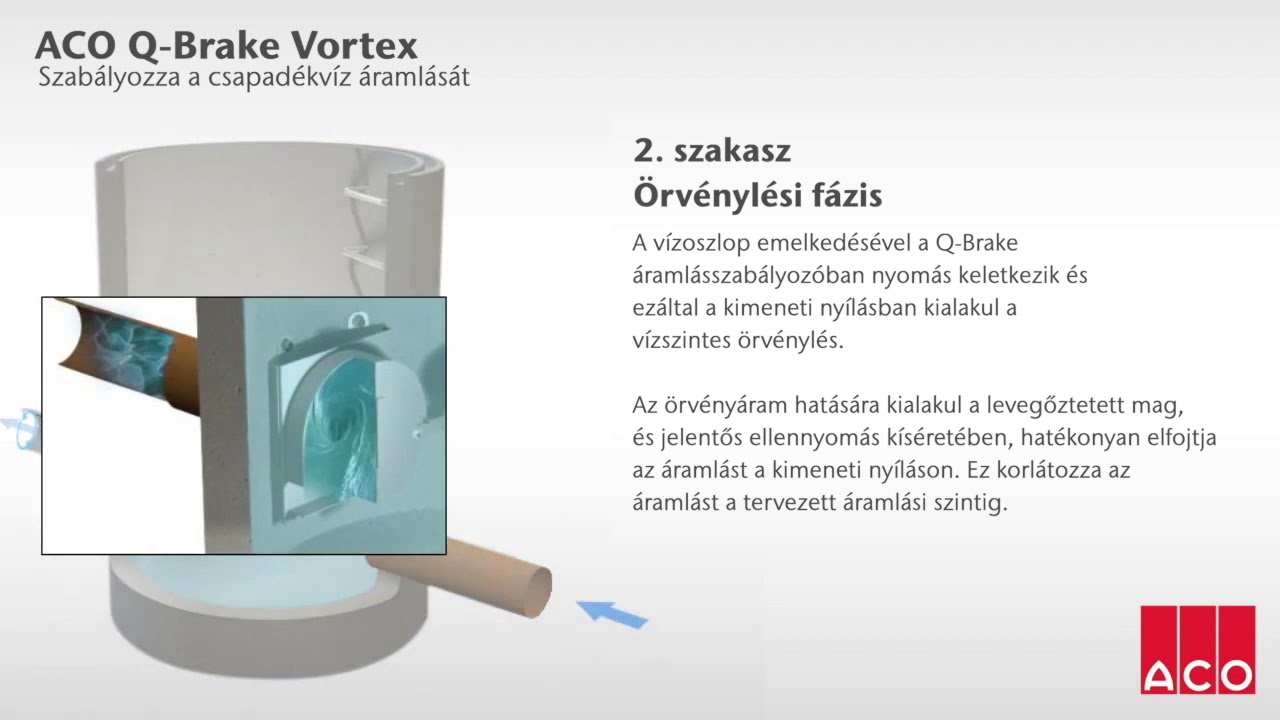 ACO Q-Brake Vortex
Szabályozza a csapadékvíz áramlását

2. szakasz
Örvénylési fázis

A vízoszlop emelkedésével a Q-Brake áramlásszabályozóban nyomás keletkezik és ezáltal a kimeneti nyílásban kialakul a vízszintes örvénylés.

Az örvényáram hatására kialakul a levegőztetett mag, és jelentős ellennyomás kíséretében, hatékonyan elfojtja az áramlást a kimeneti nyíláson. Ez korlátozza az áramlást a tervezett áramlási szintig.

ACO